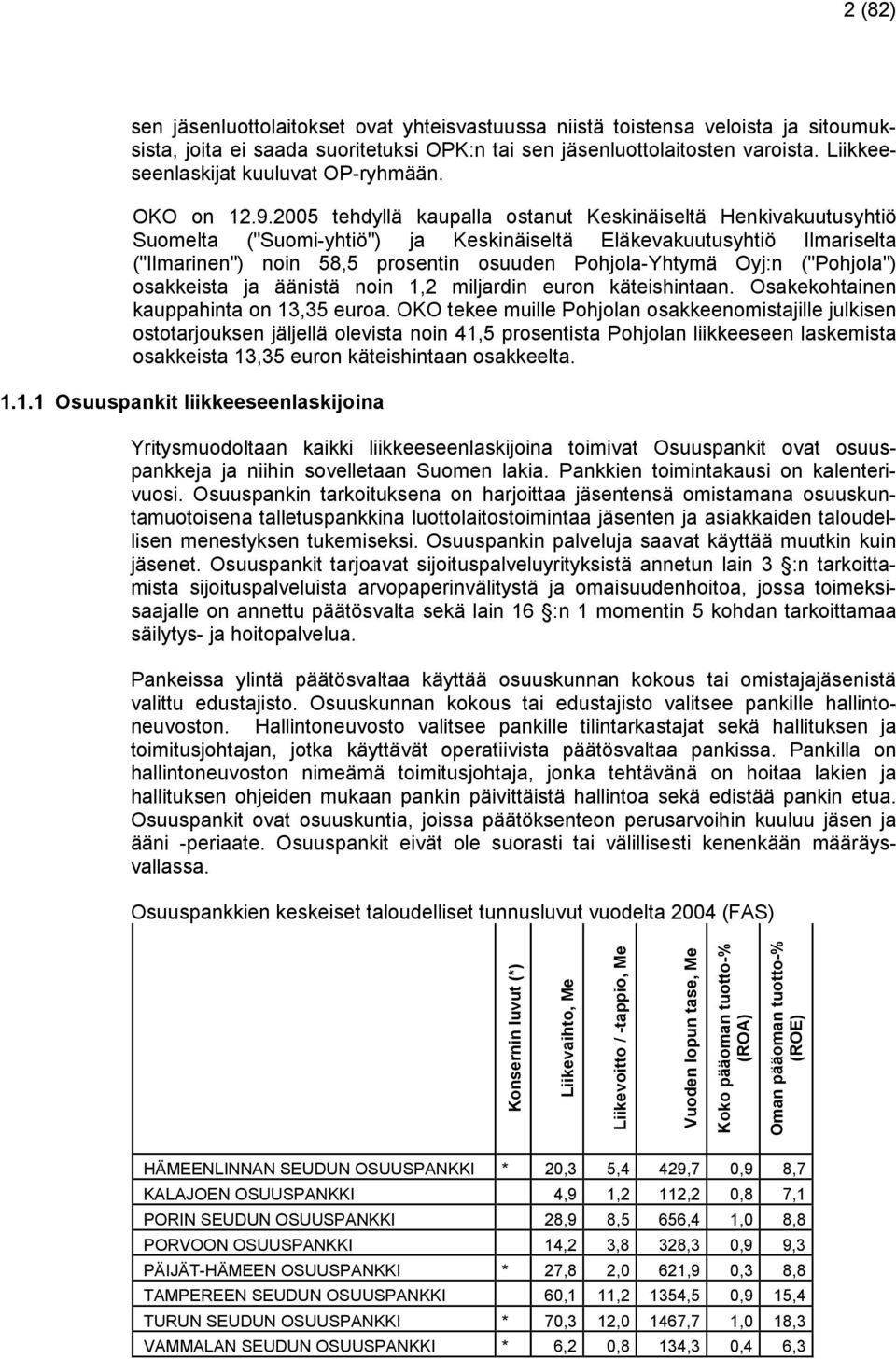 2 (82)

sen jäsenluottolaitokset ovat yhteisvastuussa niistä toistensa veloista ja sitoumuksista, joita ei saada suoritetuksi OPK:n tai sen jäsenluottolaitosten varoista. Liikkeeseenlaskijat kuuluvat OP-ryhmään.

OKO on 12.9.2005 tehdyllä kaupalla ostanut Keskinäiseltä Henkivakuutusyhtiö Suomelta ("Suomi-yhtiö") ja Keskinäiseltä Eläkevakuutusyhtiö Ilmariselta ("Ilmarinen") noin 58,5 prosentin osuuden Pohjola-Yhtymä Oyj:n ("Pohjola") osakkeista ja äänistä noin 1,2 miljardin euron käteishintaan. Osakekohtainen kauppahinta on 13,35 euroa. OKO tekee muille Pohjolan osakkeenomistajille julkisen ostotarjouksen jäljellä olevista noin 41,5 prosentista Pohjolan liikkeeseen laskemista osakkeista 13,35 euron käteishintaan osakkeelta.

1.1.1 Osuuspankit liikkeeseenlaskijoina

Yritysmuodoltaan kaikki liikkeeseenlaskijoina toimivat Osuuspankit ovat osuuspankkeja ja niihin sovelletaan Suomen lakia. Pankkien toimintakausi on kalenterivuosi. Osuuspankin tarkoituksena on harjoittaa jäsentensä omistamana osuuskuntamuotoisena talletuspankkina luottolaitostoimintaa jäsenten ja asiakkaiden taloudellisen menestyksen tukemiseksi. Osuuspankin palveluja saavat käyttää muutkin kuin jäsenet. Osuuspankit tarjoavat sijoituspalveluyrityksistä annetun lain 3 §:n tarkoittamista sijoituspalveluista arvopaperinvälitystä ja omaisuudenhoitoa, jossa toimeksisaajalle on annettu päätösvalta sekä lain 16 §:n 1 momentin 5 kohdan tarkoittamaa säilytys- ja hoitopalvelua.

Pankeissa ylintä päätösvaltaa käyttää osuuskunnan kokous tai omistajajäsenistä valittu edustajisto. Osuuskunnan kokous tai edustajisto valitsee pankille hallintoneuvoston. Hallintoneuvosto valitsee pankille tilintarkastajat sekä hallituksen ja toimitusjohtajan, jotka käyttävät operatiivista päätösvaltaa pankissa. Pankilla on hallintoneuvoston nimeämä toimitusjohtaja, jonka tehtävänä on hoitaa lakien ja hallituksen ohjeiden mukaan pankin päivittäistä hallintoa sekä edistää pankin etua. Osuuspankit ovat osuuskuntia, joissa päätöksenteon perusarvoihin kuuluu jäsen ja ääni -periaate. Osuuspankit eivät ole suorasti tai välillisesti kenenkään määräysvallassa.

Osuuspankkien keskeiset taloudelliset tunnusluvut vuodelta 2004 (FAS)

| | Konsernin luvut (*) | Liikevaihto, Me | Liikevoitto / -tappio, Me | Vuoden lopun tase, Me | Koko pääoman tuotto-% (ROA) | Oman pääoman tuotto-% (ROE) |
|---|---|---|---|---|---|---|
| HÄMEENLINNAN SEUDUN OSUUSPANKKI | * | 20,3 | 5,4 | 429,7 | 0,9 | 8,7 |
| KALAJOEN OSUUSPANKKI | | 4,9 | 1,2 | 112,2 | 0,8 | 7,1 |
| PORIN SEUDUN OSUUSPANKKI | | 28,9 | 8,5 | 656,4 | 1,0 | 8,8 |
| PORVOON OSUUSPANKKI | | 14,2 | 3,8 | 328,3 | 0,9 | 9,3 |
| PÄIJÄT-HÄMEEN OSUUSPANKKI | * | 27,8 | 2,0 | 621,9 | 0,3 | 8,8 |
| TAMPEREEN SEUDUN OSUUSPANKKI | | 60,1 | 11,2 | 1354,5 | 0,9 | 15,4 |
| TURUN SEUDUN OSUUSPANKKI | * | 70,3 | 12,0 | 1467,7 | 1,0 | 18,3 |
| VAMMALAN SEUDUN OSUUSPANKKI | * | 6,2 | 0,8 | 134,3 | 0,4 | 6,3 |